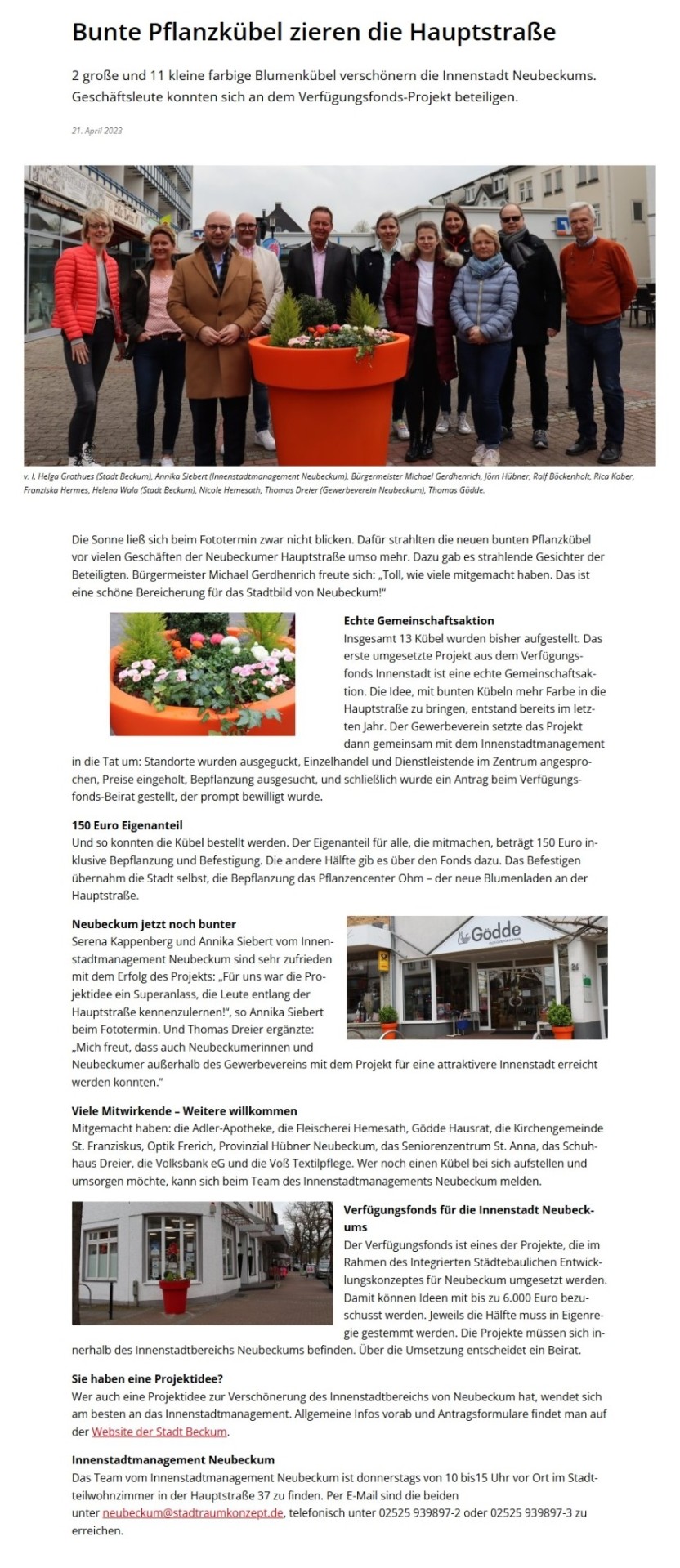 Bunte Pflanzkübel zieren die Hauptstraße

2 große und 11 kleine farbige Blumenkübel verschönern die Innenstadt Neubeckums. Geschäftsleute konnten sich an dem Verfügungsfonds-Projekt beteiligen.

21. April 2023

v. l. Helga Grothues (Stadt Beckum), Annika Siebert (Innenstadtmanagement Neubeckum), Bürgermeister Michael Gerdhenrich, Jörn Hübner, Ralf Böckenholt, Rica Kober, Franziska Hermes, Helena Wala (Stadt Beckum), Nicole Hemesath, Thomas Dreier (Gewerbeverein Neubeckum), Thomas Gödde.

Die Sonne ließ sich beim Fototermin zwar nicht blicken. Dafür strahlten die neuen bunten Pflanzkübel vor vielen Geschäften der Neubeckumer Hauptstraße umso mehr. Dazu gab es strahlende Gesichter der Beteiligten. Bürgermeister Michael Gerdhenrich freute sich: „Toll, wie viele mitgemacht haben. Das ist eine schöne Bereicherung für das Stadtbild von Neubeckum!"

Echte Gemeinschaftsaktion
Insgesamt 13 Kübel wurden bisher aufgestellt. Das erste umgesetzte Projekt aus dem Verfügungsfonds Innenstadt ist eine echte Gemeinschaftsaktion. Die Idee, mit bunten Kübeln mehr Farbe in die Hauptstraße zu bringen, entstand bereits im letzten Jahr. Der Gewerbeverein setzte das Projekt dann gemeinsam mit dem Innenstadtmanagement in die Tat um: Standorte wurden ausgeguckt, Einzelhandel und Dienstleistende im Zentrum angesprochen, Preise eingeholt, Bepflanzung ausgesucht, und schließlich wurde ein Antrag beim Verfügungsfonds-Beirat gestellt, der prompt bewilligt wurde.

150 Euro Eigenanteil
Und so konnten die Kübel bestellt werden. Der Eigenanteil für alle, die mitmachen, beträgt 150 Euro inklusive Bepflanzung und Befestigung. Die andere Hälfte gib es über den Fonds dazu. Das Befestigen übernahm die Stadt selbst, die Bepflanzung das Pflanzencenter Ohm – der neue Blumenladen an der Hauptstraße.

Neubeckum jetzt noch bunter
Serena Kappenberg und Annika Siebert vom Innenstadtmanagement Neubeckum sind sehr zufrieden mit dem Erfolg des Projekts: „Für uns war die Projektidee ein Superanlass, die Leute entlang der Hauptstraße kennenzulernen!", so Annika Siebert beim Fototermin. Und Thomas Dreier ergänzte: „Mich freut, dass auch Neubeckumerinnen und Neubeckumer außerhalb des Gewerbevereins mit dem Projekt für eine attraktivere Innenstadt erreicht werden konnten."

Gödde

Viele Mitwirkende – Weitere willkommen
Mitgemacht haben: die Adler-Apotheke, die Fleischerei Hemesath, Gödde Hausrat, die Kirchengemeinde St. Franziskus, Optik Frerich, Provinzial Hübner Neubeckum, das Seniorenzentrum St. Anna, das Schuhhaus Dreier, die Volksbank eG und die Voß Textilpflege. Wer noch einen Kübel bei sich aufstellen und umsorgen möchte, kann sich beim Team des Innenstadtmanagements Neubeckum melden.

Verfügungsfonds für die Innenstadt Neubeckums
Der Verfügungsfonds ist eines der Projekte, die im Rahmen des Integrierten Städtebaulichen Entwicklungskonzeptes für Neubeckum umgesetzt werden. Damit können Ideen mit bis zu 6.000 Euro bezuschusst werden. Jeweils die Hälfte muss in Eigenregie gestemmt werden. Die Projekte müssen sich innerhalb des Innenstadtbereichs Neubeckums befinden. Über die Umsetzung entscheidet ein Beirat.

Sie haben eine Projektidee?
Wer auch eine Projektidee zur Verschönerung des Innenstadtbereichs von Neubeckum hat, wendet sich am besten an das Innenstadtmanagement. Allgemeine Infos vorab und Antragsformulare findet man auf der Website der Stadt Beckum.

Innenstadtmanagement Neubeckum
Das Team vom Innenstadtmanagement Neubeckum ist donnerstags von 10 bis15 Uhr vor Ort im Stadtteilwohnzimmer in der Hauptstraße 37 zu finden. Per E-Mail sind die beiden unter neubeckum@stadtraumkonzept.de, telefonisch unter 02525 939897-2 oder 02525 939897-3 zu erreichen.